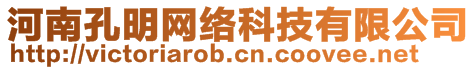 河南孔明网络科技有限公司
http://victoriarob.cn.coovee.net